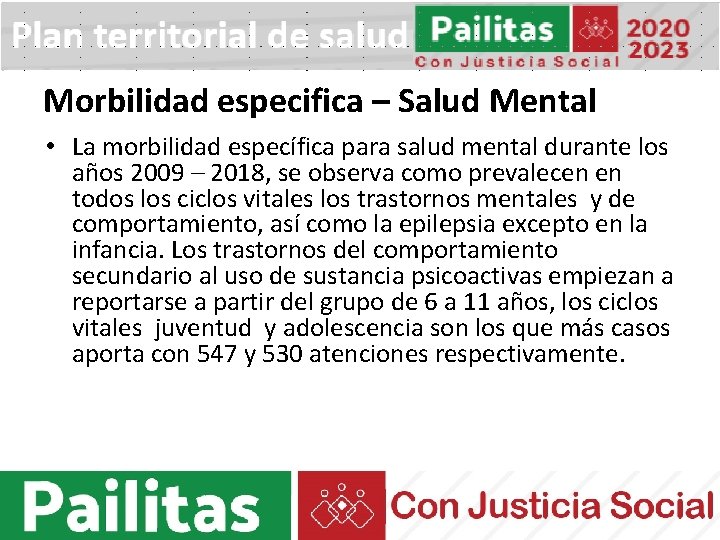 Plan territorial de salud Pailitas Con Justicia Social 2020 2023

Morbilidad especifica – Salud Mental

• La morbilidad específica para salud mental durante los años 2009 – 2018, se observa como prevalecen en todos los ciclos vitales los trastornos mentales y de comportamiento, así como la epilepsia excepto en la infancia. Los trastornos del comportamiento secundario al uso de sustancia psicoactivas empiezan a reportarse a partir del grupo de 6 a 11 años, los ciclos vitales juventud y adolescencia son los que más casos aporta con 547 y 530 atenciones respectivamente.

Pailitas Con Justicia Social